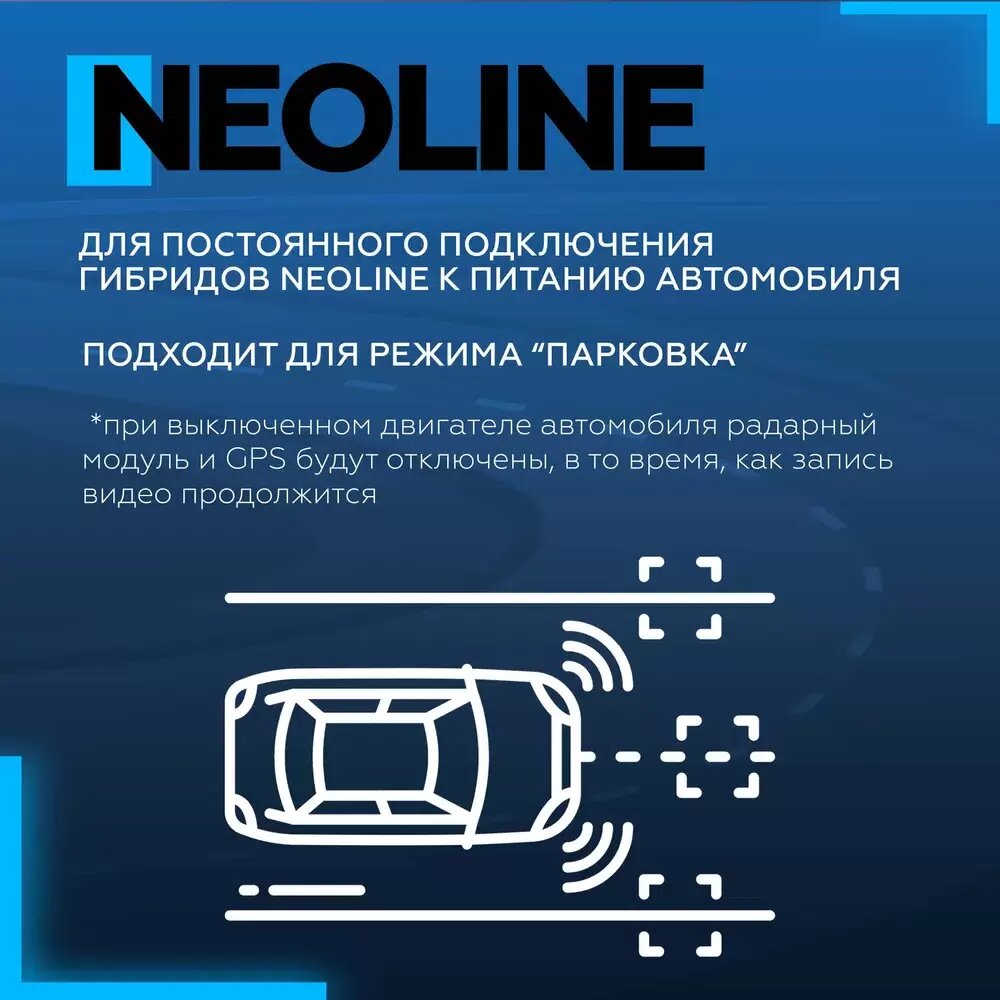 NEOLINE

ДЛЯ ПОСТОЯННОГО ПОДКЛЮЧЕНИЯ ГИБРИДОВ NEOLINE К ПИТАНИЮ АВТОМОБИЛЯ

ПОДХОДИТ ДЛЯ РЕЖИМА "ПАРКОВКА"

*при выключенном двигателе автомобиля радарный модуль и GPS будут отключены, в то время, как запись видео продолжится